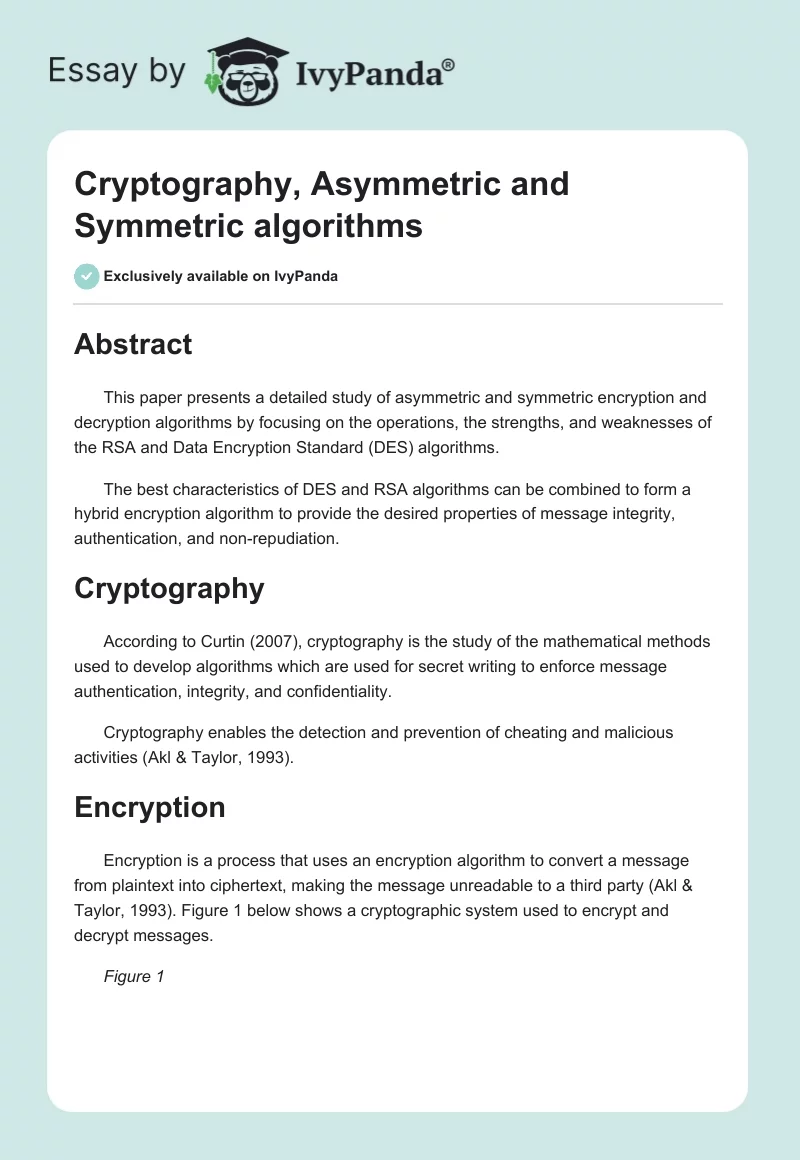 Essay by IvyPanda®

Cryptography, Asymmetric and Symmetric algorithms

Exclusively available on IvyPanda

Abstract

This paper presents a detailed study of asymmetric and symmetric encryption and decryption algorithms by focusing on the operations, the strengths, and weaknesses of the RSA and Data Encryption Standard (DES) algorithms.

The best characteristics of DES and RSA algorithms can be combined to form a hybrid encryption algorithm to provide the desired properties of message integrity, authentication, and non-repudiation.

Cryptography

According to Curtin (2007), cryptography is the study of the mathematical methods used to develop algorithms which are used for secret writing to enforce message authentication, integrity, and confidentiality.

Cryptography enables the detection and prevention of cheating and malicious activities (Akl & Taylor, 1993).

Encryption

Encryption is a process that uses an encryption algorithm to convert a message from plaintext into ciphertext, making the message unreadable to a third party (Akl & Taylor, 1993). Figure 1 below shows a cryptographic system used to encrypt and decrypt messages.

Figure 1